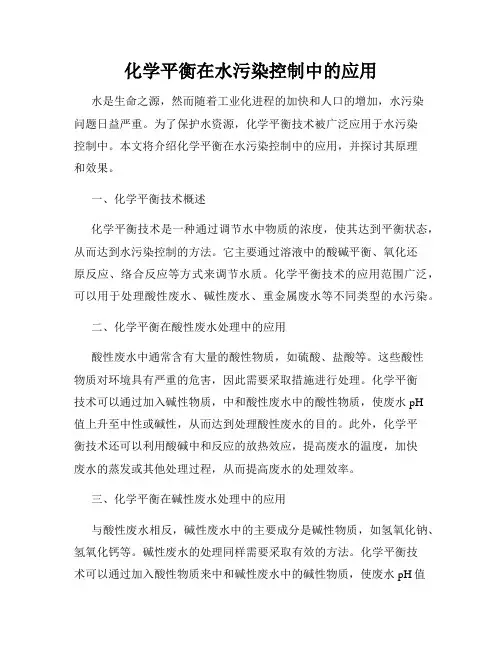 化学平衡在水污染控制中的应用

水是生命之源，然而随着工业化进程的加快和人口的增加，水污染问题日益严重。为了保护水资源，化学平衡技术被广泛应用于水污染控制中。本文将介绍化学平衡在水污染控制中的应用，并探讨其原理和效果。

一、化学平衡技术概述

化学平衡技术是一种通过调节水中物质的浓度，使其达到平衡状态，从而达到水污染控制的方法。它主要通过溶液中的酸碱平衡、氧化还原反应、络合反应等方式来调节水质。化学平衡技术的应用范围广泛，可以用于处理酸性废水、碱性废水、重金属废水等不同类型的水污染。

二、化学平衡在酸性废水处理中的应用

酸性废水中通常含有大量的酸性物质，如硫酸、盐酸等。这些酸性物质对环境具有严重的危害，因此需要采取措施进行处理。化学平衡技术可以通过加入碱性物质，中和酸性废水中的酸性物质，使废水 pH 值上升至中性或碱性，从而达到处理酸性废水的目的。此外，化学平衡技术还可以利用酸碱中和反应的放热效应，提高废水的温度，加快废水的蒸发或其他处理过程，从而提高废水的处理效率。

三、化学平衡在碱性废水处理中的应用

与酸性废水相反，碱性废水中的主要成分是碱性物质，如氢氧化钠、氢氧化钙等。碱性废水的处理同样需要采取有效的方法。化学平衡技术可以通过加入酸性物质来中和碱性废水中的碱性物质，使废水 pH 值